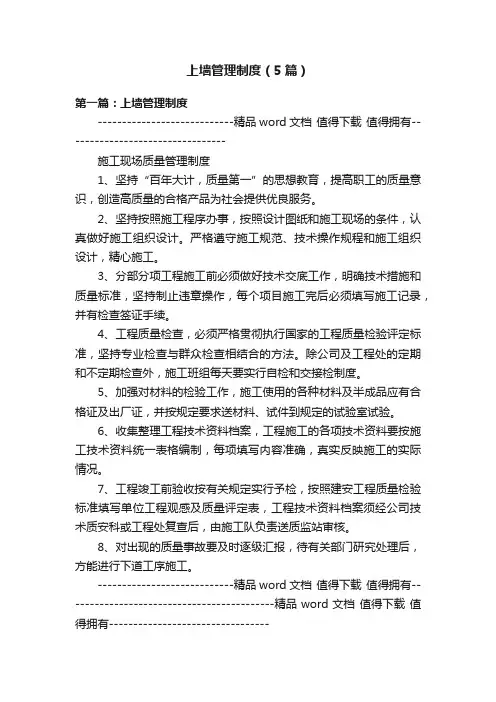 上墙管理制度（5篇）

第一篇：上墙管理制度

----------------------------精品 word 文档 值得下载 值得拥有----------------------------------

施工现场质量管理制度

1、坚持“百年大计，质量第一”的思想教育，提高职工的质量意识，创造高质量的合格产品为社会提供优良服务。

2、坚持按照施工程序办事，按照设计图纸和施工现场的条件，认真做好施工组织设计。严格遵守施工规范、技术操作规程和施工组织设计，精心施工。

3、分部分项工程施工前必须做好技术交底工作，明确技术措施和质量标准，坚持制止违章操作，每个项目施工完后必须填写施工记录，并有检查签证手续。

4、工程质量检查，必须严格贯彻执行国家的工程质量检验评定标准，坚持专业检查与群众检查相结合的方法。除公司及工程处的定期和不定期检查外，施工班组每天要实行自检和交接检制度。

5、加强对材料的检验工作，施工使用的各种材料及半成品应有合格证及出厂证，并按规定要求送材料、试件到规定的试验室试验。

6、收集整理工程技术资料档案，工程施工的各项技术资料要按施工技术资料统一表格编制，每项填写内容准确，真实反映施工的实际情况。

7、工程竣工前验收按有关规定实行予检，按照建安工程质量检验标准填写单位工程观感及质量评定表，工程技术资料档案须经公司技术质安科或工程处复查后，由施工队负责送质监站审核。

8、对出现的质量事故要及时逐级汇报，待有关部门研究处理后，方能进行下道工序施工。

----------------------------精品 word 文档 值得下载 值得拥有----------------------------------------------精品 word 文档 值得下载 值得拥有---------------------------------